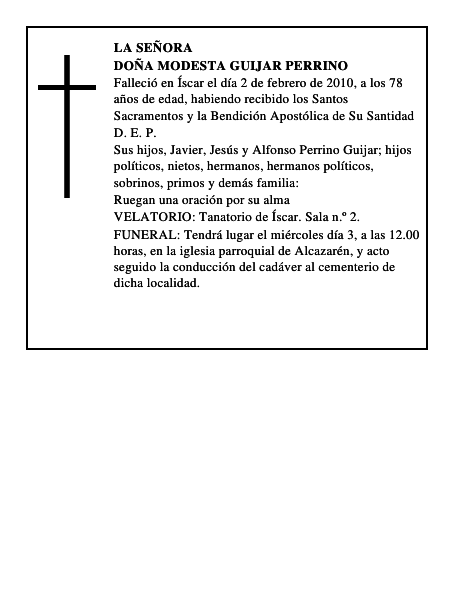 LA SEÑORA
DOÑA MODESTA GUIJAR PERRINO

Falleció en Íscar el día 2 de febrero de 2010, a los 78 años de edad, habiendo recibido los Santos Sacramentos y la Bendición Apostólica de Su Santidad

D. E. P.

Sus hijos, Javier, Jesús y Alfonso Perrino Guijar; hijos políticos, nietos, hermanos, hermanos políticos, sobrinos, primos y demás familia:

Ruegan una oración por su alma

VELATORIO: Tanatorio de Íscar. Sala n.º 2.

FUNERAL: Tendrá lugar el miércoles día 3, a las 12.00 horas, en la iglesia parroquial de Alcazarén, y acto seguido la conducción del cadáver al cementerio de dicha localidad.